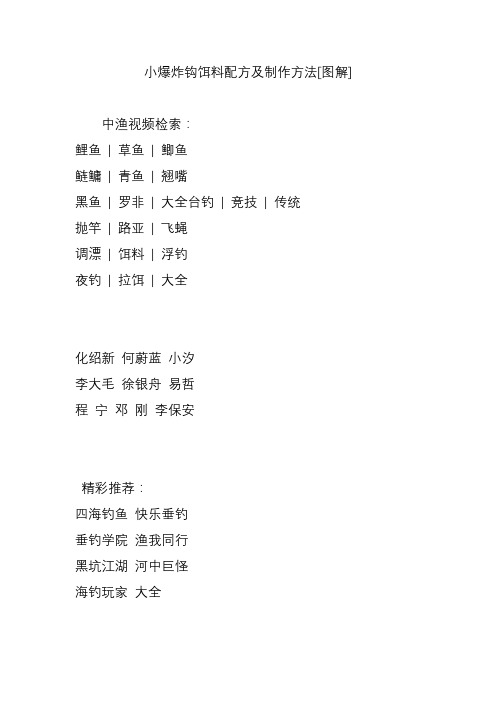 小爆炸钩饵料配方及制作方法[图解]

中渔视频检索：
鲤鱼 | 草鱼 | 鲫鱼
鲢鳙 | 青鱼 | 翘嘴
黑鱼 | 罗非 | 大全台钓 | 竞技 | 传统
抛竿 | 路亚 | 飞蝇
调漂 | 饵料 | 浮钓
夜钓 | 拉饵 | 大全

化绍新 何蔚蓝 小汐
李大毛 徐银舟 易哲
程 宁 邓 刚 李保安

精彩推荐：
四海钓鱼 快乐垂钓
垂钓学院 渔我同行
黑坑江湖 河中巨怪
海钓玩家 大全